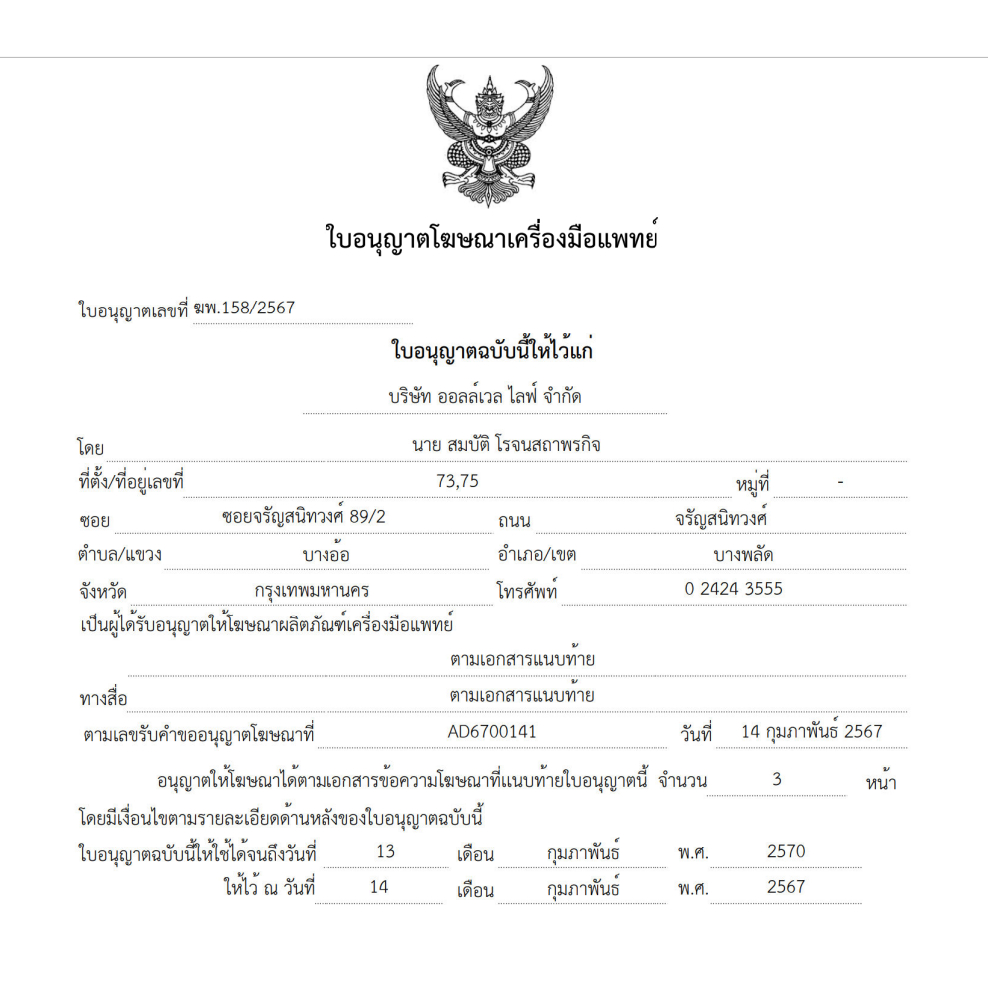 ใบอนุญาตโฆษณาเครื่องมือแพทย์

ใบอนุญาตเลขที่ ฆพ.158/2567

ใบอนุญาตฉบับนี้ให้ไว้แก่

บริษัท ออลล์เวล ไลฟ์ จำกัด

โดย นาย สมบัติ โรจนสถาพรกิจ

ที่ตั้ง/ที่อยู่เลขที่ 73,75 หมู่ที่ -

ซอย ซอยจรัญสนิทวงศ์ 89/2 ถนน จรัญสนิทวงศ์

ตำบล/แขวง บางอ้อ อำเภอ/เขต บางพลัด

จังหวัด กรุงเทพมหานคร โทรศัพท์ 0 2424 3555

เป็นผู้ได้รับอนุญาตให้โฆษณาผลิตภัณฑ์เครื่องมือแพทย์

ตามเอกสารแนบท้าย

ทางสื่อ ตามเอกสารแนบท้าย

ตามเลขรับคำขออนุญาตโฆษณาที่ AD6700141 วันที่ 14 กุมภาพันธ์ 2567

อนุญาตให้โฆษณาได้ตามเอกสารข้อความโฆษณาที่แนบท้ายใบอนุญาตนี้ จำนวน 3 หน้า

โดยมีเงื่อนไขตามรายละเอียดด้านหลังของใบอนุญาตฉบับนี้

ใบอนุญาตฉบับนี้ให้ใช้ได้จนถึงวันที่ 13 เดือน กุมภาพันธ์ พ.ศ. 2570

ให้ไว้ ณ วันที่ 14 เดือน กุมภาพันธ์ พ.ศ. 2567